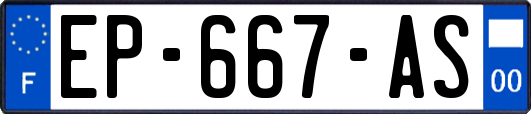 F
EP-667-AS
00